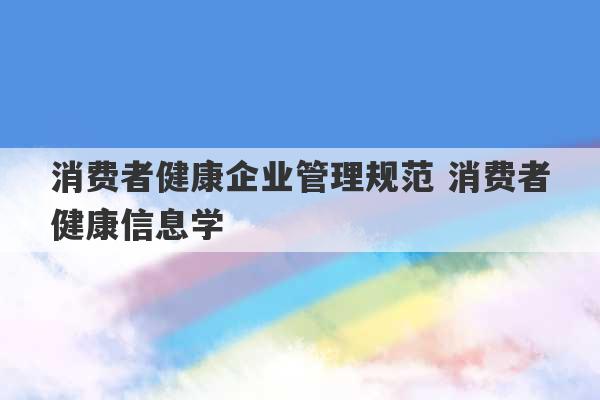 消费者健康企业管理规范 消费者健康信息学